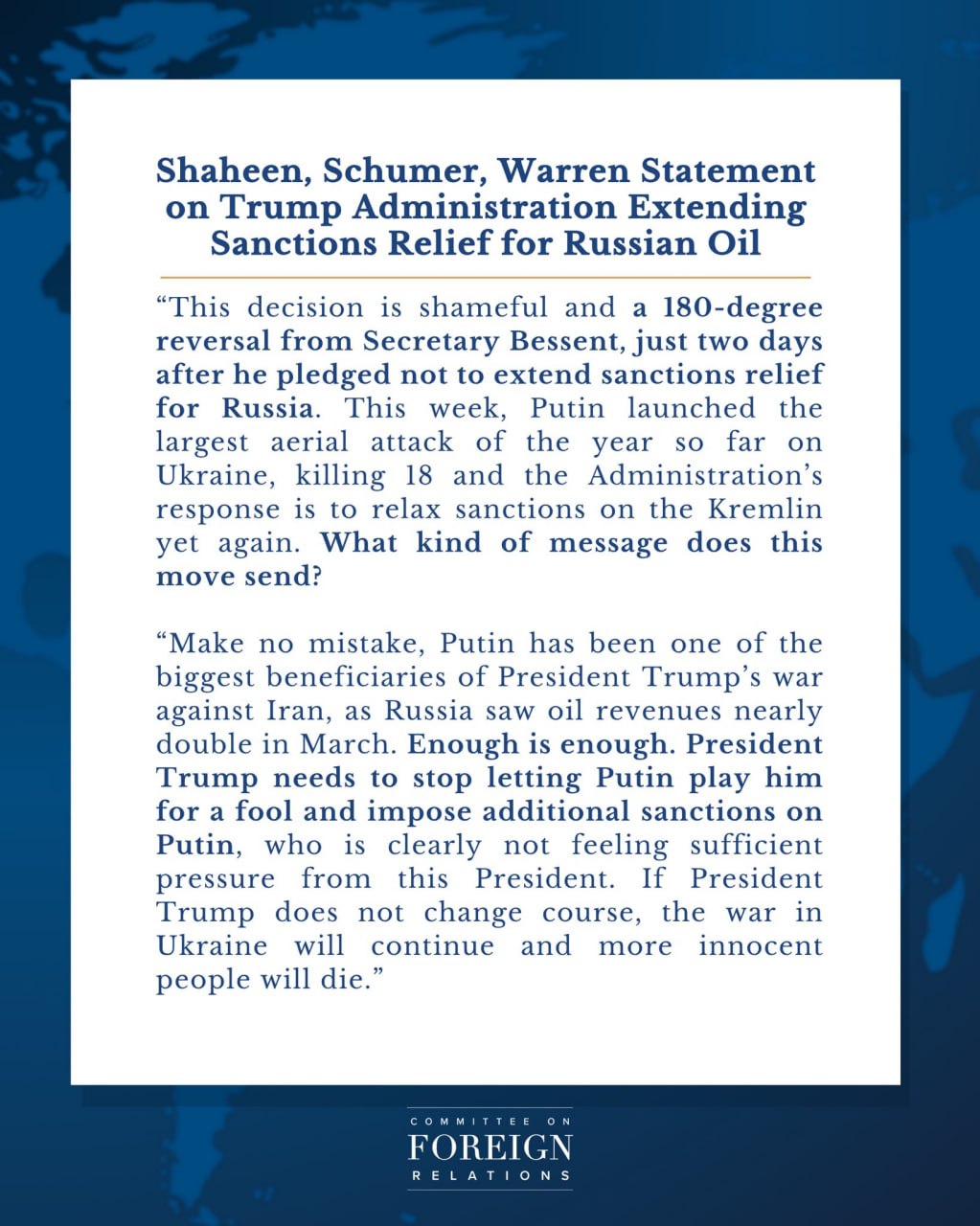 Shaheen, Schumer, Warren Statement on Trump Administration Extending Sanctions Relief for Russian Oil

“This decision is shameful and a 180-degree reversal from Secretary Bessent, just two days after he pledged not to extend sanctions relief for Russia. This week, Putin launched the largest aerial attack of the year so far on Ukraine, killing 18 and the Administration’s response is to relax sanctions on the Kremlin yet again. What kind of message does this move send?

“Make no mistake, Putin has been one of the biggest beneficiaries of President Trump’s war against Iran, as Russia saw oil revenues nearly double in March. Enough is enough. President Trump needs to stop letting Putin play him for a fool and impose additional sanctions on Putin, who is clearly not feeling sufficient pressure from this President. If President Trump does not change course, the war in Ukraine will continue and more innocent people will die.”

COMMITTEE ON
FOREIGN
RELATIONS